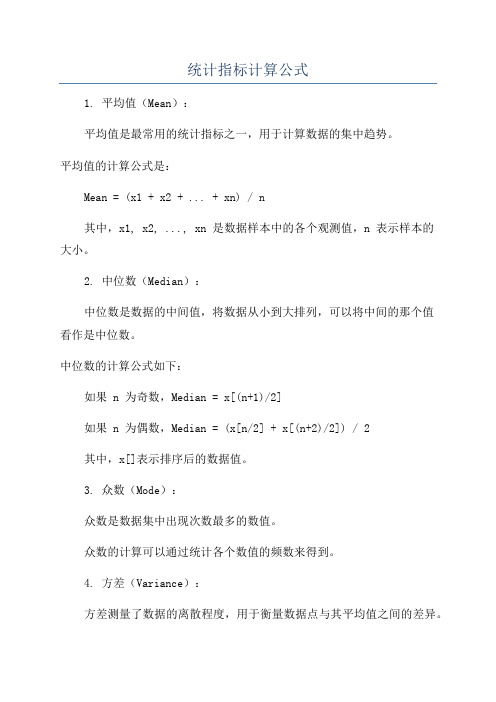 统计指标计算公式

1. 平均值（Mean）：

平均值是最常用的统计指标之一，用于计算数据的集中趋势。

平均值的计算公式是：

Mean = (x1 + x2 + ... + xn) / n

其中，x1, x2, ..., xn 是数据样本中的各个观测值，n 表示样本的大小。

2. 中位数（Median）：

中位数是数据的中间值，将数据从小到大排列，可以将中间的那个值看作是中位数。

中位数的计算公式如下：

如果 n 为奇数，Median = x[(n+1)/2]

如果 n 为偶数，Median = (x[n/2] + x[(n+2)/2]) / 2

其中，x[]表示排序后的数据值。

3. 众数（Mode）：

众数是数据集中出现次数最多的数值。

众数的计算可以通过统计各个数值的频数来得到。

4. 方差（Variance）：

方差测量了数据的离散程度，用于衡量数据点与其平均值之间的差异。